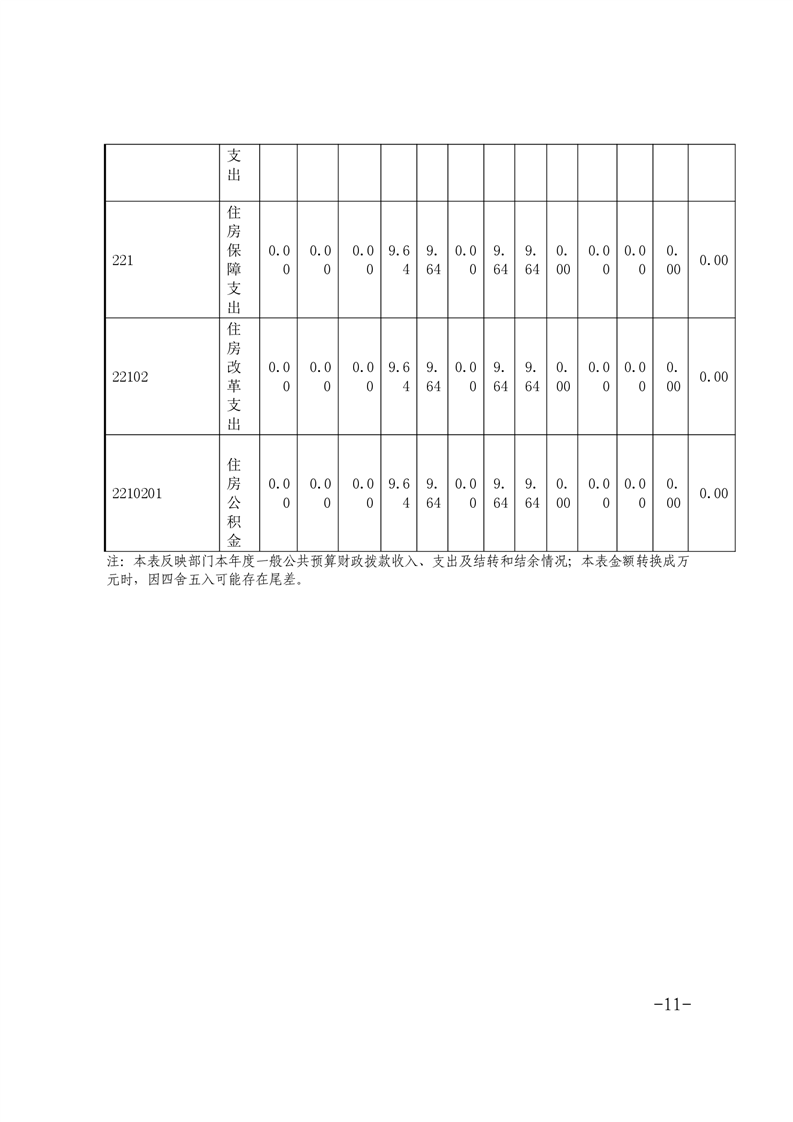 |  | 支出 |  |  |  |  |  |  |  |  |  |  |  |  |  |
|---|---|---|---|---|---|---|---|---|---|---|---|---|---|---|
| 221 | 住房保障支出 | 0.00 | 0.00 | 0.00 | 9.64 | 9.64 | 0.00 | 9.64 | 9.64 | 0.00 | 0.00 | 0.00 | 0.00 | 0.00 |
| 22102 | 住房改革支出 | 0.00 | 0.00 | 0.00 | 9.64 | 9.64 | 0.00 | 9.64 | 9.64 | 0.00 | 0.00 | 0.00 | 0.00 | 0.00 |
| 2210201 | 住房公积金 | 0.00 | 0.00 | 0.00 | 9.64 | 9.64 | 0.00 | 9.64 | 9.64 | 0.00 | 0.00 | 0.00 | 0.00 | 0.00 |

注：本表反映部门本年度一般公共预算财政拨款收入、支出及结转和结余情况；本表金额转换成万元时，因四舍五入可能存在尾差。

-11-